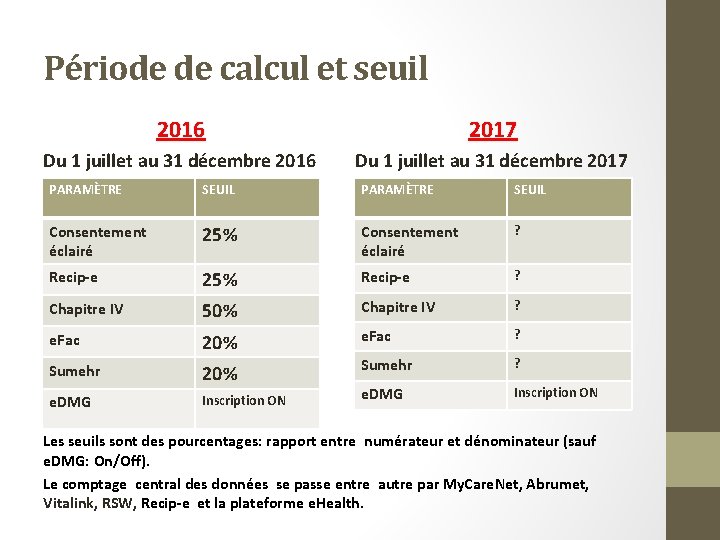 Période de calcul et seuil

2016

Du 1 juillet au 31 décembre 2016

| PARAMÈTRE | SEUIL |
|---|---|
| Consentement éclairé | 25% |
| Recip-e | 25% |
| Chapitre IV | 50% |
| eFac | 20% |
| Sumehr | 20% |
| eDMG | Inscription ON |

2017

Du 1 juillet au 31 décembre 2017

| PARAMÈTRE | SEUIL |
|---|---|
| Consentement éclairé | ? |
| Recip-e | ? |
| Chapitre IV | ? |
| eFac | ? |
| Sumehr | ? |
| eDMG | Inscription ON |

Les seuils sont des pourcentages: rapport entre numérateur et dénominateur (sauf eDMG: On/Off).

Le comptage central des données se passe entre autre par MyCareNet, Abrumet, Vitalink, RSW, Recip-e et la plateforme eHealth.